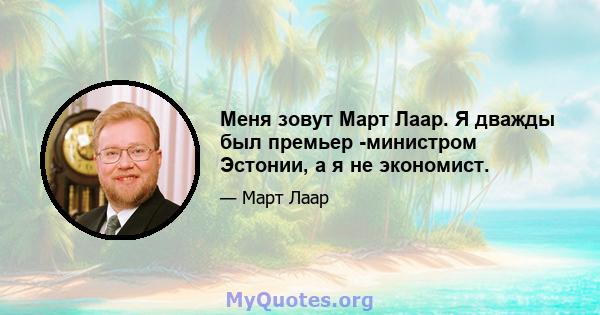 Меня зовут Март Лаар. Я дважды был премьер -министром Эстонии, а я не экономист.

— Март Лаар

MyQuotes.org